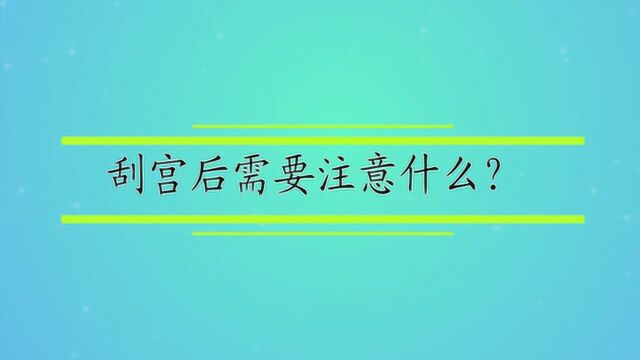 刮宫后需要注意什么?